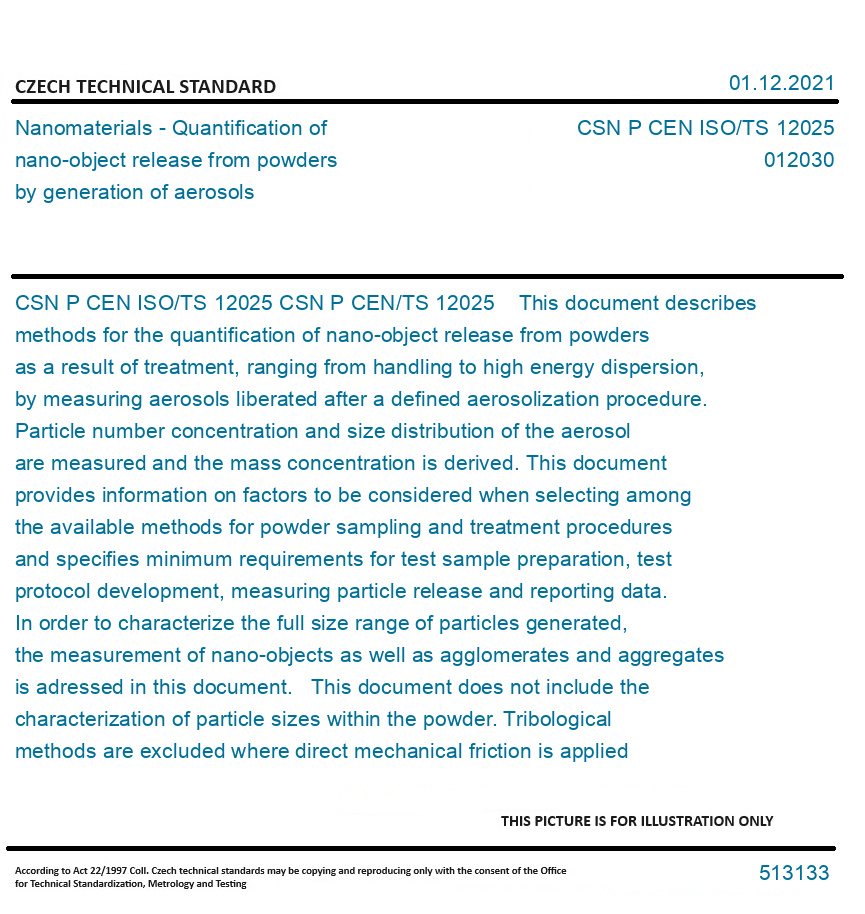 CZECH TECHNICAL STANDARD

01.12.2021

Nanomaterials - Quantification of nano-object release from powders by generation of aerosols

CSN P CEN ISO/TS 12025
012030

CSN P CEN ISO/TS 12025 CSN P CEN/TS 12025 This document describes methods for the quantification of nano-object release from powders as a result of treatment, ranging from handling to high energy dispersion, by measuring aerosols liberated after a defined aerosolization procedure. Particle number concentration and size distribution of the aerosol are measured and the mass concentration is derived. This document provides information on factors to be considered when selecting among the available methods for powder sampling and treatment procedures and specifies minimum requirements for test sample preparation, test protocol development, measuring particle release and reporting data. In order to characterize the full size range of particles generated, the measurement of nano-objects as well as agglomerates and aggregates is adressed in this document. This document does not include the characterization of particle sizes within the powder. Tribological methods are excluded where direct mechanical friction is applied

THIS PICTURE IS FOR ILLUSTRATION ONLY

According to Act 22/1997 Coll. Czech technical standards may be copying and reproducing only with the consent of the Office for Technical Standardization, Metrology and Testing

513133